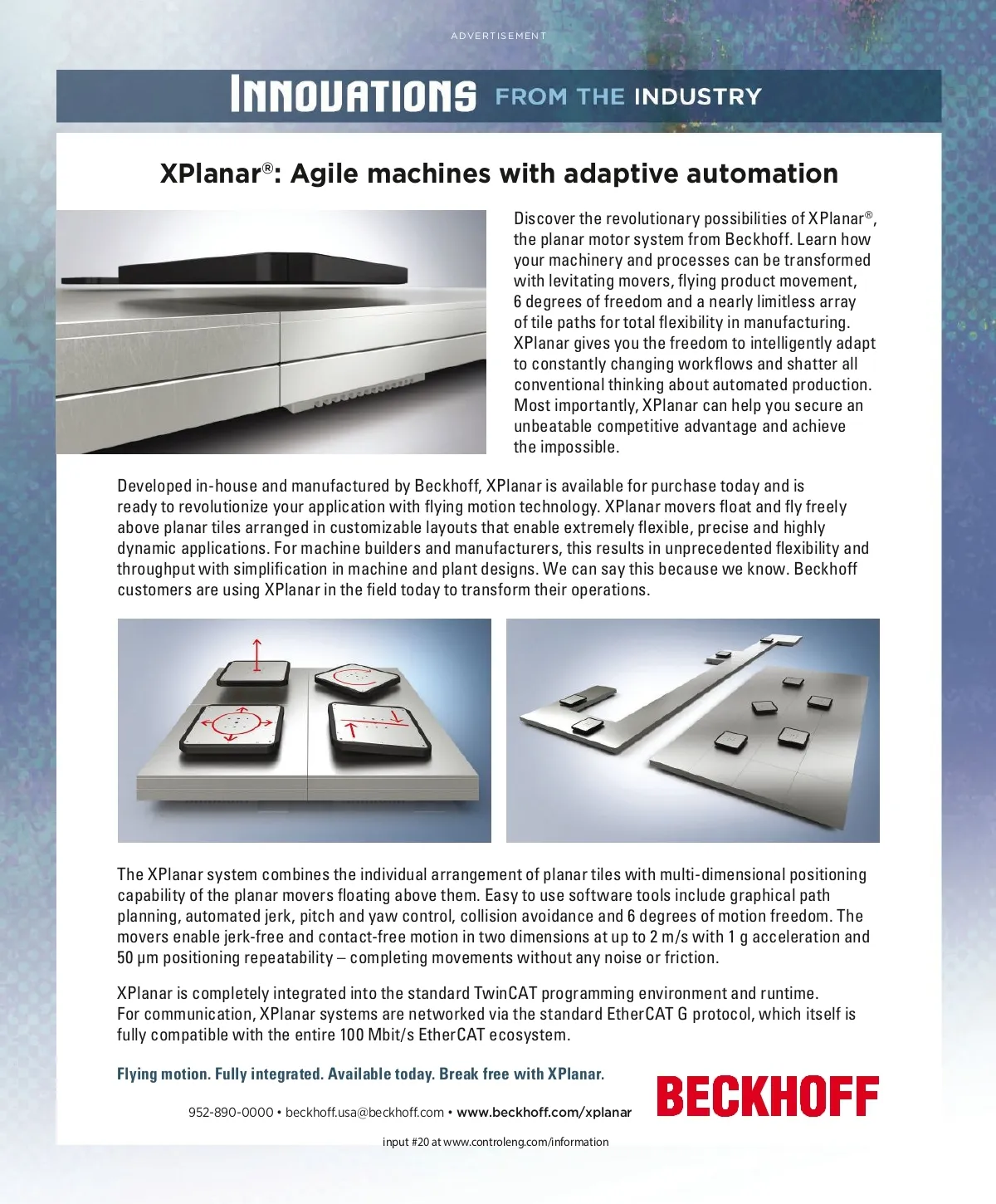 ADVERTISEMENT

INNOVATIONS FROM THE INDUSTRY

XPlanar®: Agile machines with adaptive automation

Discover the revolutionary possibilities of XPlanar®, the planar motor system from Beckhoff. Learn how your machinery and processes can be transformed with levitating movers, flying product movement, 6 degrees of freedom and a nearly limitless array of tile paths for total flexibility in manufacturing. XPlanar gives you the freedom to intelligently adapt to constantly changing workflows and shatter all conventional thinking about automated production. Most importantly, XPlanar can help you secure an unbeatable competitive advantage and achieve the impossible.

Developed in-house and manufactured by Beckhoff, XPlanar is available for purchase today and is ready to revolutionize your application with flying motion technology. XPlanar movers float and fly freely above planar tiles arranged in customizable layouts that enable extremely flexible, precise and highly dynamic applications. For machine builders and manufacturers, this results in unprecedented flexibility and throughput with simplification in machine and plant designs. We can say this because we know. Beckhoff customers are using XPlanar in the field today to transform their operations.

The XPlanar system combines the individual arrangement of planar tiles with multi-dimensional positioning capability of the planar movers floating above them. Easy to use software tools include graphical path planning, automated jerk, pitch and yaw control, collision avoidance and 6 degrees of motion freedom. The movers enable jerk-free and contact-free motion in two dimensions at up to 2 m/s with 1 g acceleration and 50 µm positioning repeatability – completing movements without any noise or friction.

XPlanar is completely integrated into the standard TwinCAT programming environment and runtime. For communication, XPlanar systems are networked via the standard EtherCAT G protocol, which itself is fully compatible with the entire 100 Mbit/s EtherCAT ecosystem.

Flying motion. Fully integrated. Available today. Break free with XPlanar.

952-890-0000 • beckhoff.usa@beckhoff.com • www.beckhoff.com/xplanar

BECKHOFF

input #20 at www.controleng.com/information